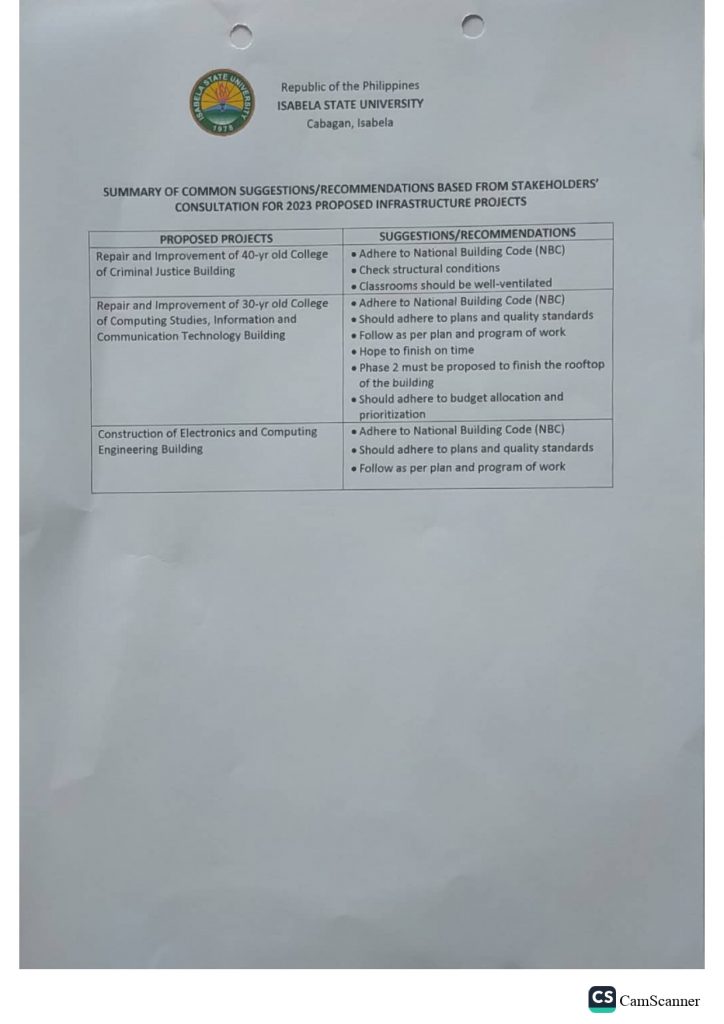 ISABELA STATE UNIVERSITY
1978

Republic of the Philippines
ISABELA STATE UNIVERSITY
Cabagan, Isabela

SUMMARY OF COMMON SUGGESTIONS/RECOMMENDATIONS BASED FROM STAKEHOLDERS' CONSULTATION FOR 2023 PROPOSED INFRASTRUCTURE PROJECTS

| PROPOSED PROJECTS | SUGGESTIONS/RECOMMENDATIONS |
|---|---|
| Repair and Improvement of 40-yr old College of Criminal Justice Building | • Adhere to National Building Code (NBC) • Check structural conditions • Classrooms should be well-ventilated |
| Repair and Improvement of 30-yr old College of Computing Studies, Information and Communication Technology Building | • Adhere to National Building Code (NBC) • Should adhere to plans and quality standards • Follow as per plan and program of work • Hope to finish on time • Phase 2 must be proposed to finish the rooftop of the building • Should adhere to budget allocation and prioritization |
| Construction of Electronics and Computing Engineering Building | • Adhere to National Building Code (NBC) • Should adhere to plans and quality standards • Follow as per plan and program of work |

CS CamScanner